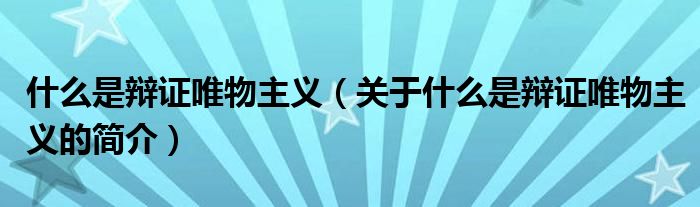 什么是辩证唯物主义（关于什么是辩证唯物主义的简介）